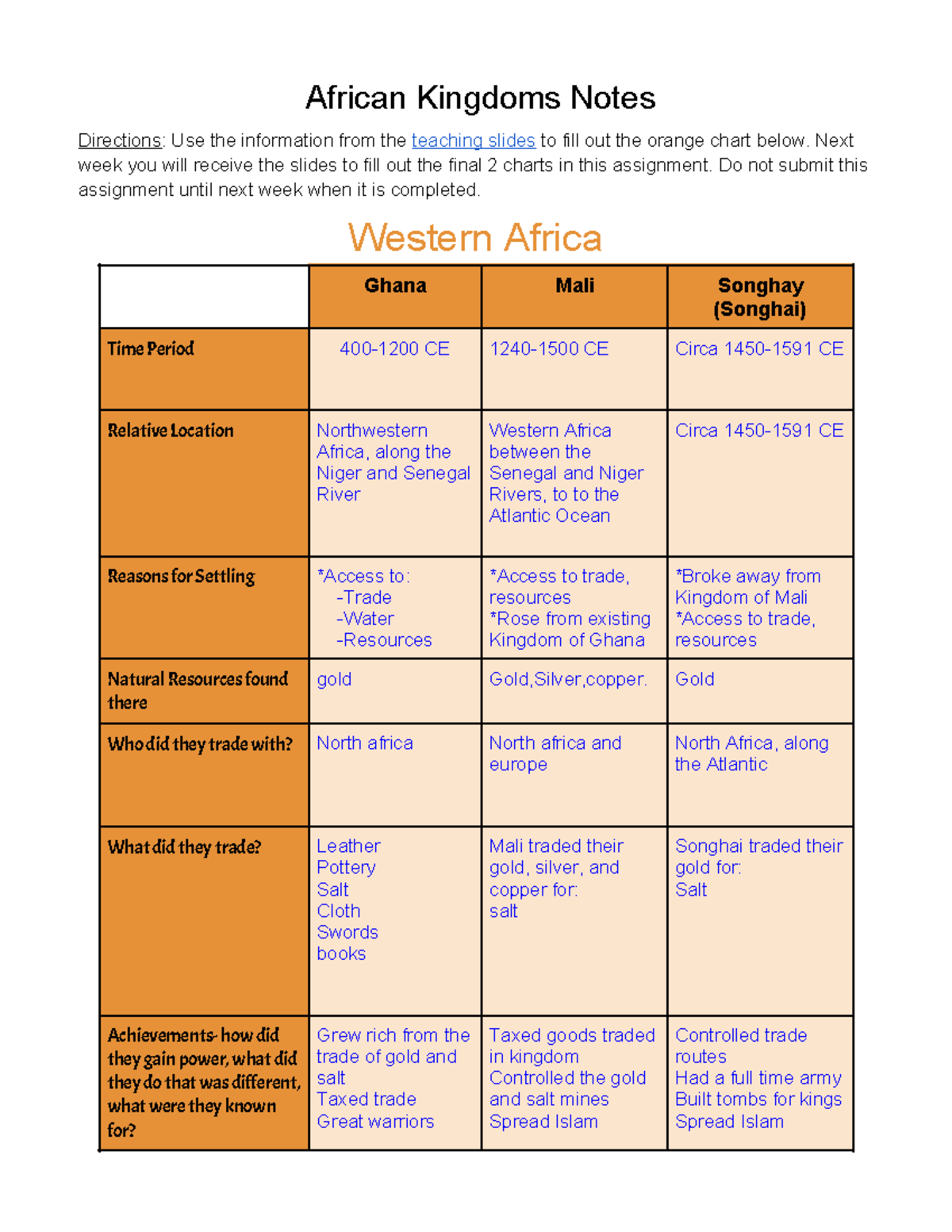 African Kingdoms Notes

Directions: Use the information from the teaching slides to fill out the orange chart below. Next week you will receive the slides to fill out the final 2 charts in this assignment. Do not submit this assignment until next week when it is completed.

Western Africa

| | Ghana | Mali | Songhay (Songhai) |
|---|---|---|---|
| Time Period | 400-1200 CE | 1240-1500 CE | Circa 1450-1591 CE |
| Relative Location | Northwestern Africa, along the Niger and Senegal River | Western Africa between the Senegal and Niger Rivers, to to the Atlantic Ocean | Circa 1450-1591 CE |
| Reasons for Settling | *Access to: -Trade -Water -Resources | *Access to trade, resources *Rose from existing Kingdom of Ghana | *Broke away from Kingdom of Mali *Access to trade, resources |
| Natural Resources found there | gold | Gold,Silver,copper. | Gold |
| Who did they trade with? | North africa | North africa and europe | North Africa, along the Atlantic |
| What did they trade? | Leather Pottery Salt Cloth Swords books | Mali traded their gold, silver, and copper for: salt | Songhai traded their gold for: Salt |
| Achievements- how did they gain power, what did they do that was different, what were they known for? | Grew rich from the trade of gold and salt Taxed trade Great warriors | Taxed goods traded in kingdom Controlled the gold and salt mines Spread Islam | Controlled trade routes Had a full time army Built tombs for kings Spread Islam |